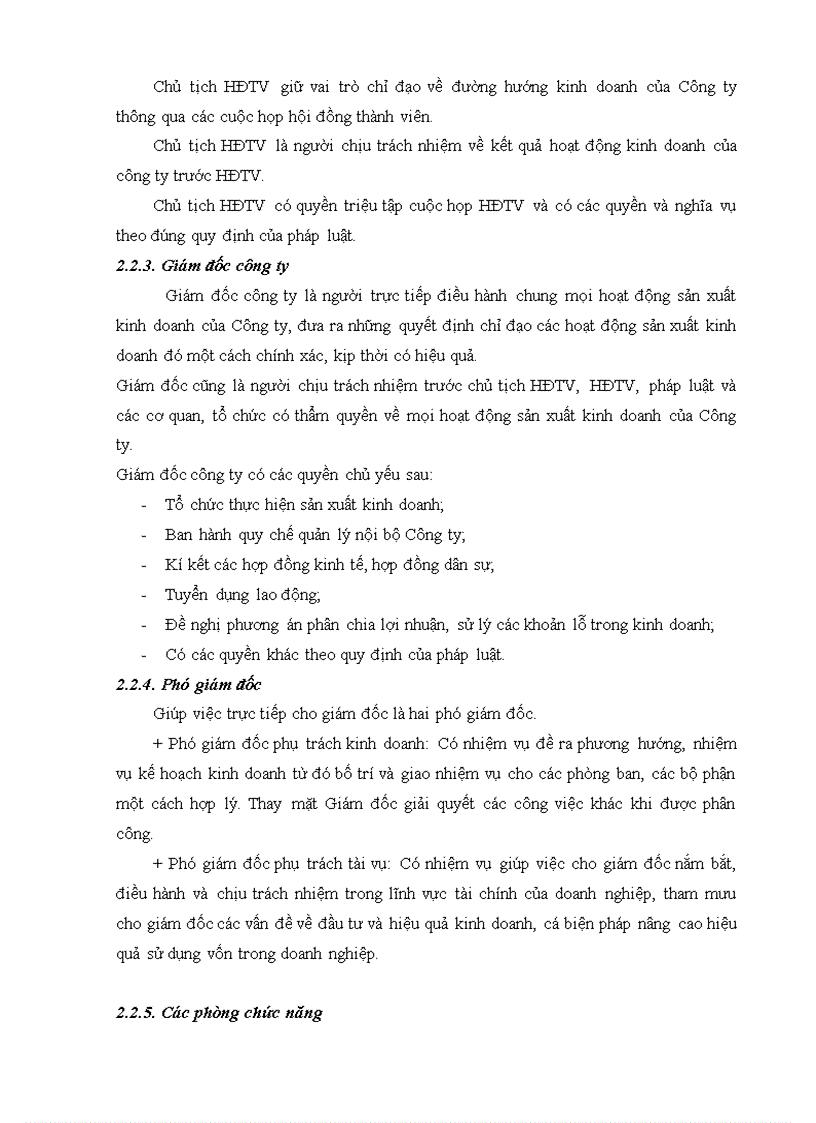 Chủ tịch HĐTV giữ vai trò chỉ đạo về đường hướng kinh doanh của Công ty thông qua các cuộc họp hội đồng thành viên.

Chủ tịch HĐTV là người chịu trách nhiệm về kết quả hoạt động kinh doanh của công ty trước HĐTV.

Chủ tịch HĐTV có quyền triệu tập cuộc họp HĐTV và có các quyền và nghĩa vụ theo đúng quy định của pháp luật.

2.2.3. Giám đốc công ty

Giám đốc công ty là người trực tiếp điều hành chung mọi hoạt động sản xuất kinh doanh của Công ty, đưa ra những quyết định chỉ đạo các hoạt động sản xuất kinh doanh đó một cách chính xác, kịp thời có hiệu quả.

Giám đốc cũng là người chịu trách nhiệm trước chủ tịch HĐTV, HĐTV, pháp luật và các cơ quan, tổ chức có thẩm quyền về mọi hoạt động sản xuất kinh doanh của Công ty.

Giám đốc công ty có các quyền chủ yếu sau:

- Tổ chức thực hiện sản xuất kinh doanh;
- Ban hành quy chế quản lý nội bộ Công ty;
- Kí kết các hợp đồng kinh tế, hợp đồng dân sự;
- Tuyển dụng lao động;
- Đề nghị phương án phân chia lợi nhuận, sử lý các khoản lỗ trong kinh doanh;
- Có các quyền khác theo quy định của pháp luật.

2.2.4. Phó giám đốc

Giúp việc trực tiếp cho giám đốc là hai phó giám đốc.

+ Phó giám đốc phụ trách kinh doanh: Có nhiệm vụ đề ra phương hướng, nhiệm vụ kế hoạch kinh doanh từ đó bố trí và giao nhiệm vụ cho các phòng ban, các bộ phận một cách hợp lý. Thay mặt Giám đốc giải quyết các công việc khác khi được phân công.

+ Phó giám đốc phụ trách tài vụ: Có nhiệm vụ giúp việc cho giám đốc nắm bắt, điều hành và chịu trách nhiệm trong lĩnh vực tài chính của doanh nghiệp, tham mưu cho giám đốc các vấn đề về đầu tư và hiệu quả kinh doanh, cá biện pháp nâng cao hiệu quả sử dụng vốn trong doanh nghiệp.

2.2.5. Các phòng chức năng